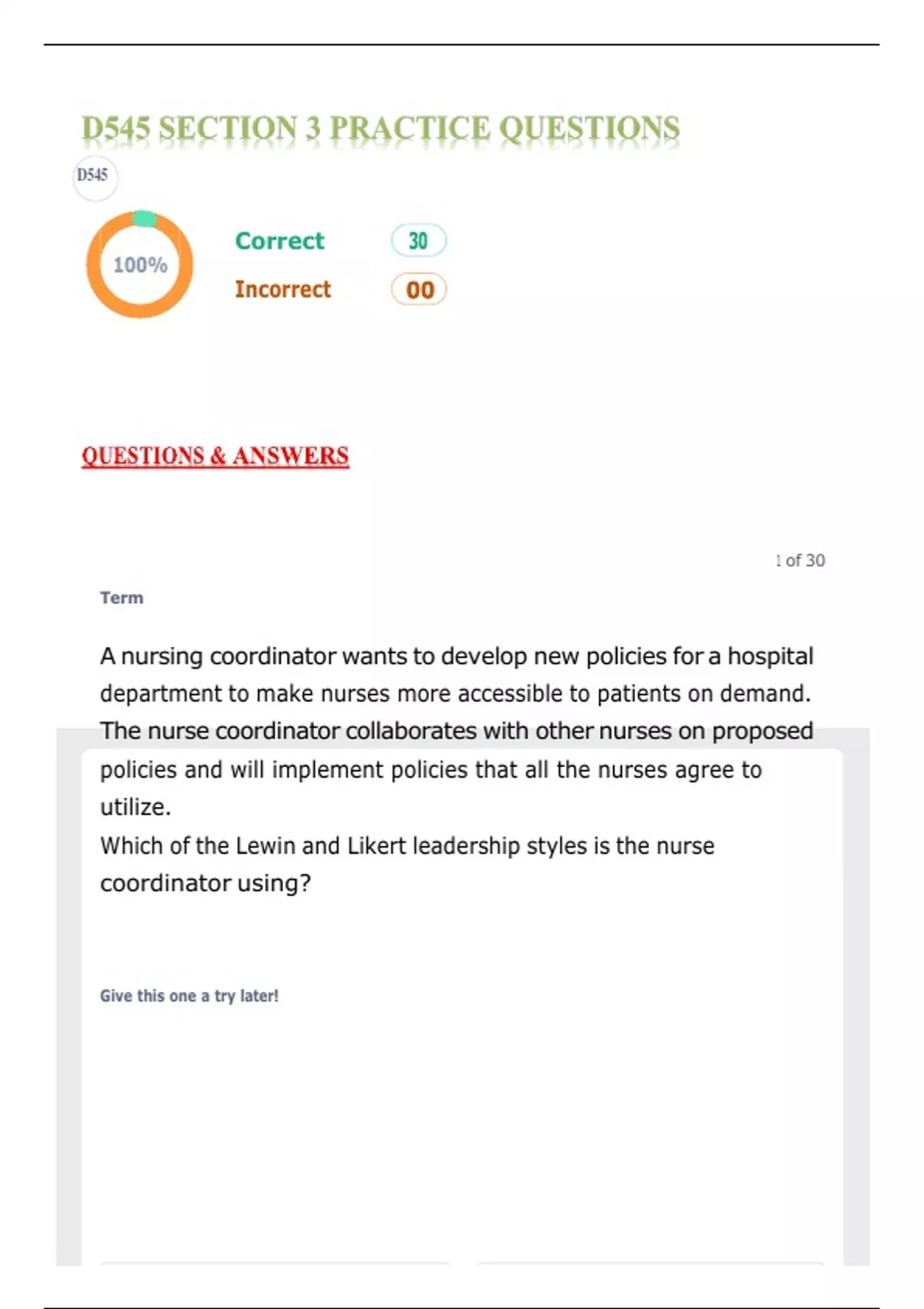 D545 SECTION 3 PRACTICE QUESTIONS

D545

100%

Correct 30

Incorrect 00

QUESTIONS & ANSWERS

1 of 30

Term

A nursing coordinator wants to develop new policies for a hospital department to make nurses more accessible to patients on demand. The nurse coordinator collaborates with other nurses on proposed policies and will implement policies that all the nurses agree to utilize.
Which of the Lewin and Likert leadership styles is the nurse coordinator using?

Give this one a try later!